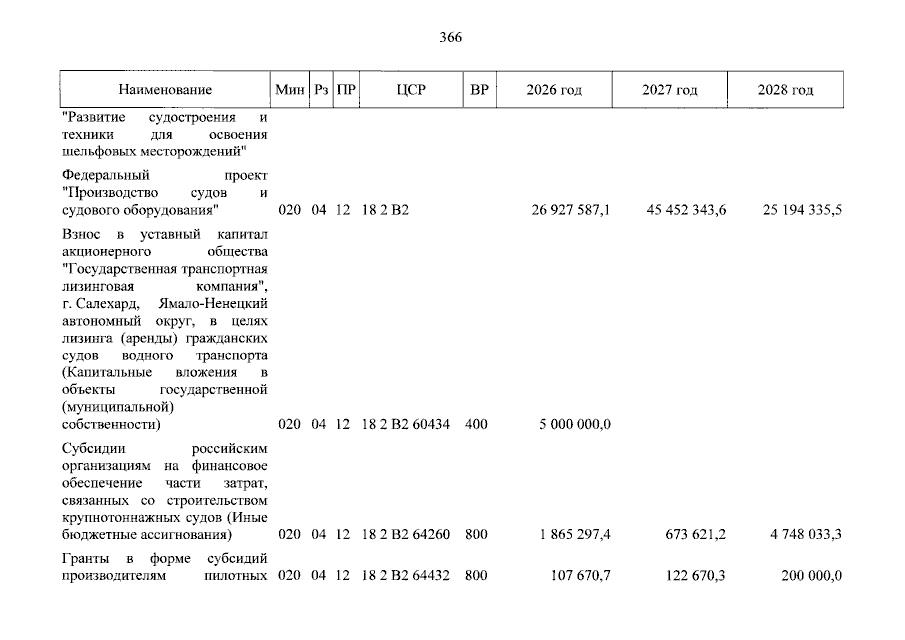 366

| Наименование | Мин | Рз | ПР | ЦСР | ВР | 2026 год | 2027 год | 2028 год |
|---|---|---|---|---|---|---|---|---|
| "Развитие судостроения и техники для освоения шельфовых месторождений" | | | | | | | | |
| Федеральный проект "Производство судов и судового оборудования" | 020 | 04 | 12 | 18 2 В2 | | 26 927 587,1 | 45 452 343,6 | 25 194 335,5 |
| Взнос в уставный капитал акционерного общества "Государственная транспортная лизинговая компания", г. Салехард, Ямало-Ненецкий автономный округ, в целях лизинга (аренды) гражданских судов водного транспорта (Капитальные вложения в объекты государственной (муниципальной) собственности) | 020 | 04 | 12 | 18 2 В2 60434 | 400 | 5 000 000,0 | | |
| Субсидии российским организациям на финансовое обеспечение части затрат, связанных со строительством крупнотоннажных судов (Иные бюджетные ассигнования) | 020 | 04 | 12 | 18 2 В2 64260 | 800 | 1 865 297,4 | 673 621,2 | 4 748 033,3 |
| Гранты в форме субсидий производителям пилотных | 020 | 04 | 12 | 18 2 В2 64432 | 800 | 107 670,7 | 122 670,3 | 200 000,0 |